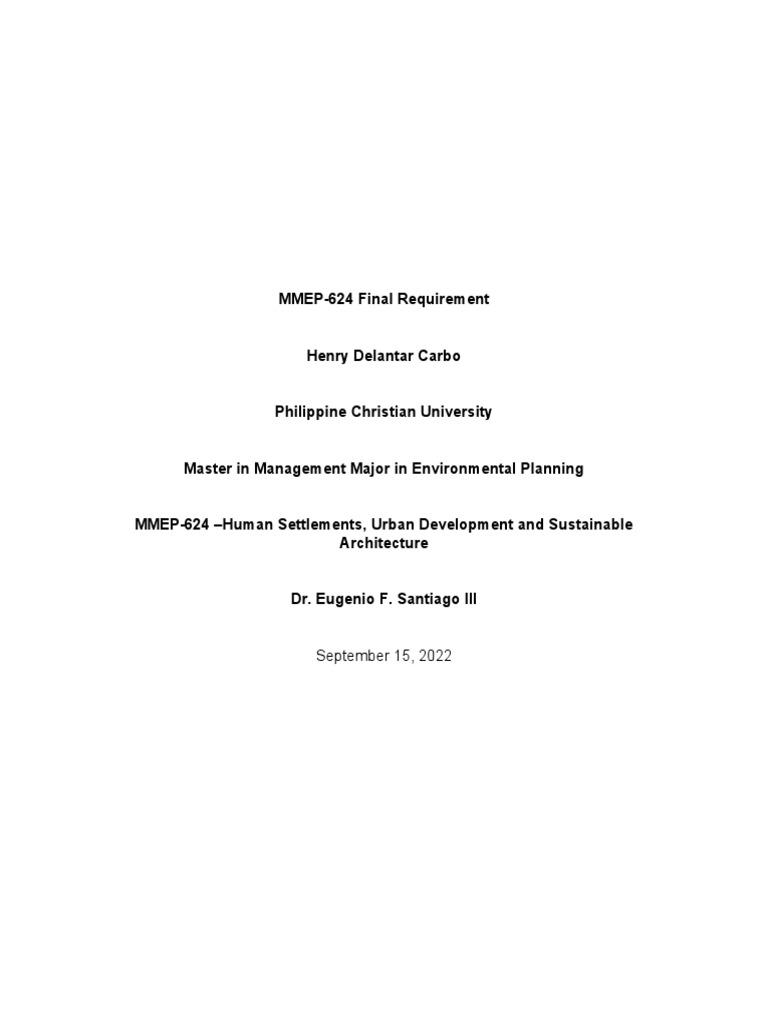 MMEP-624 Final Requirement

Henry Delantar Carbo

Philippine Christian University

Master in Management Major in Environmental Planning

MMEP-624 –Human Settlements, Urban Development and Sustainable Architecture

Dr. Eugenio F. Santiago III

September 15, 2022